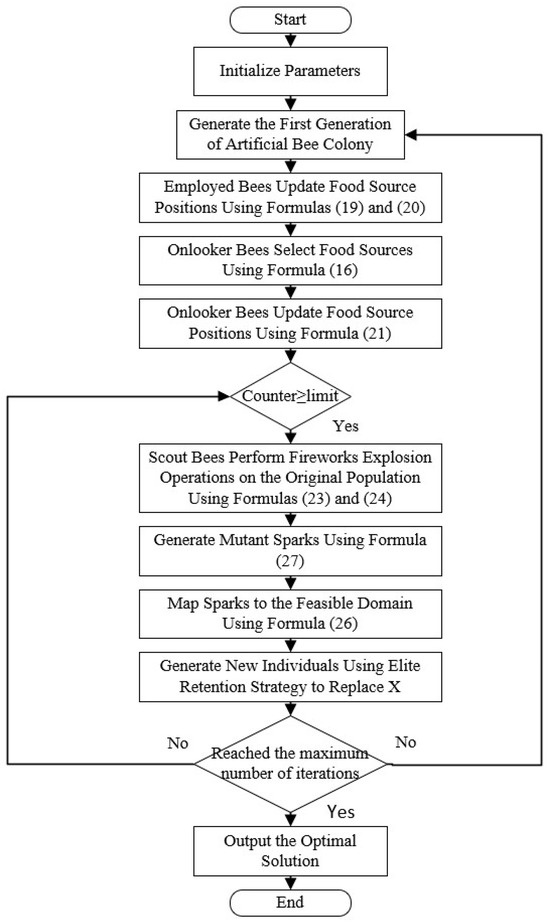 Start

Initialize Parameters

Generate the First Generation of Artificial Bee Colony

Employed Bees Update Food Source Positions Using Formulas (19) and (20)

Onlooker Bees Select Food Sources Using Formula (16)

Onlooker Bees Update Food Source Positions Using Formula (21)

Counter≥limit

Yes

Scout Bees Perform Fireworks Explosion Operations on the Original Population Using Formulas (23) and (24)

Generate Mutant Sparks Using Formula (27)

Map Sparks to the Feasible Domain Using Formula (26)

Generate New Individuals Using Elite Retention Strategy to Replace X

No

Reached the maximum number of iterations

No

Yes

Output the Optimal Solution

End